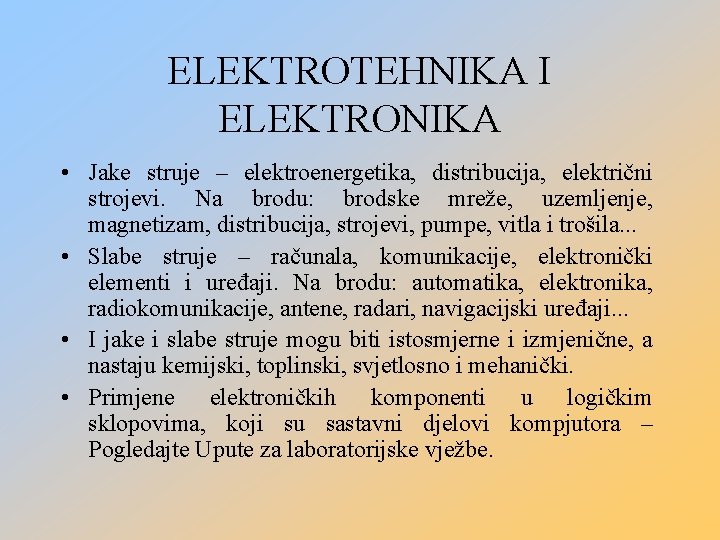 ELEKTROTEHNIKA I ELEKTRONIKA

• Jake struje – elektroenergetika, distribucija, električni strojevi. Na brodu: brodske mreže, uzemljenje, magnetizam, distribucija, strojevi, pumpe, vitla i trošila...

• Slabe struje – računala, komunikacije, elektronički elementi i uređaji. Na brodu: automatika, elektronika, radiokomunikacije, antene, radari, navigacijski uređaji...

• I jake i slabe struje mogu biti istosmjerne i izmjenične, a nastaju kemijski, toplinski, svjetlosno i mehanički.

• Primjene elektroničkih komponenti u logičkim sklopovima, koji su sastavni djelovi kompjutora – Pogledajte Upute za laboratorijske vježbe.